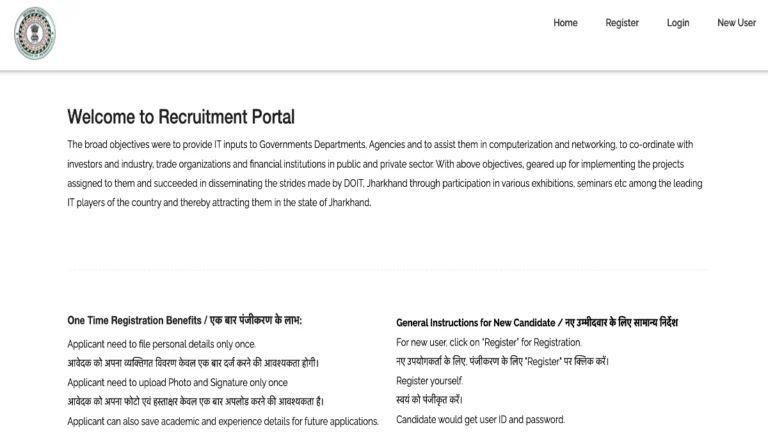 Home Register Login New User

Welcome to Recruitment Portal

The broad objectives were to provide IT inputs to Governments Departments, Agencies and to assist them in computerization and networking, to co-ordinate with investors and industry, trade organizations and financial institutions in public and private sector. With above objectives, geared up for implementing the projects assigned to them and succeeded in disseminating the strides made by DOIT, Jharkhand through participation in various exhibitions, seminars etc among the leading IT players of the country and thereby attracting them in the state of Jharkhand.

One Time Registration Benefits / एक बार पंजीकरण के लाभ:

Applicant need to file personal details only once.

आवेदक को अपना व्यक्तिगत विवरण केवल एक बार दर्ज करने की आवश्यकता होगी।

Applicant need to upload Photo and Signature only once

आवेदक को अपना फोटो एवं हस्ताक्षर केवल एक बार अपलोड करने की आवश्यकता है।

Applicant can also save academic and experience details for future applications.

General Instructions for New Candidate / नए उम्मीदवार के लिए सामान्य निर्देश

For new user, click on "Register" for Registration.

नए उपयोगकर्ता के लिए, पंजीकरण के लिए "Register" पर क्लिक करें।

Register yourself.

स्वयं को पंजीकृत करें।

Candidate would get user ID and password.